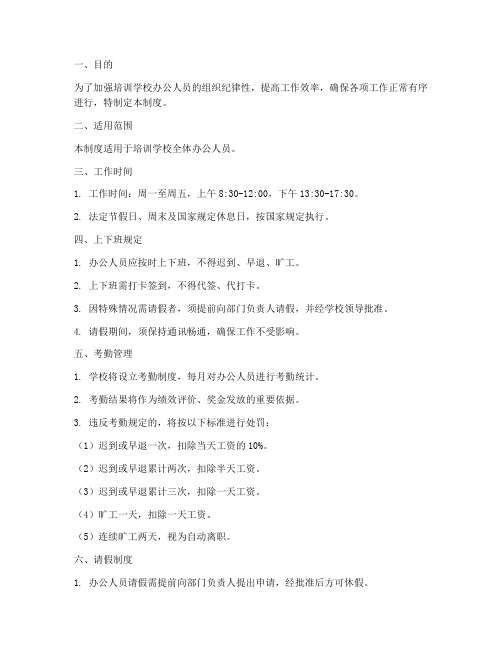 一、目的

为了加强培训学校办公人员的组织纪律性，提高工作效率，确保各项工作正常有序进行，特制定本制度。

二、适用范围

本制度适用于培训学校全体办公人员。

三、工作时间

1. 工作时间：周一至周五，上午 8:30-12:00，下午 13:30-17:30。

2. 法定节假日、周末及国家规定休息日，按国家规定执行。

四、上下班规定

1. 办公人员应按时上下班，不得迟到、早退、旷工。

2. 上下班需打卡签到，不得代签、代打卡。

3. 因特殊情况需请假者，须提前向部门负责人请假，并经学校领导批准。

4. 请假期间，须保持通讯畅通，确保工作不受影响。

五、考勤管理

1. 学校将设立考勤制度，每月对办公人员进行考勤统计。

2. 考勤结果将作为绩效评价、奖金发放的重要依据。

3. 违反考勤规定的，将按以下标准进行处罚：

（1）迟到或早退一次，扣除当天工资的 10%。

（2）迟到或早退累计两次，扣除半天工资。

（3）迟到或早退累计三次，扣除一天工资。

（4）旷工一天，扣除一天工资。

（5）连续旷工两天，视为自动离职。

六、请假制度

1. 办公人员请假需提前向部门负责人提出申请，经批准后方可休假。